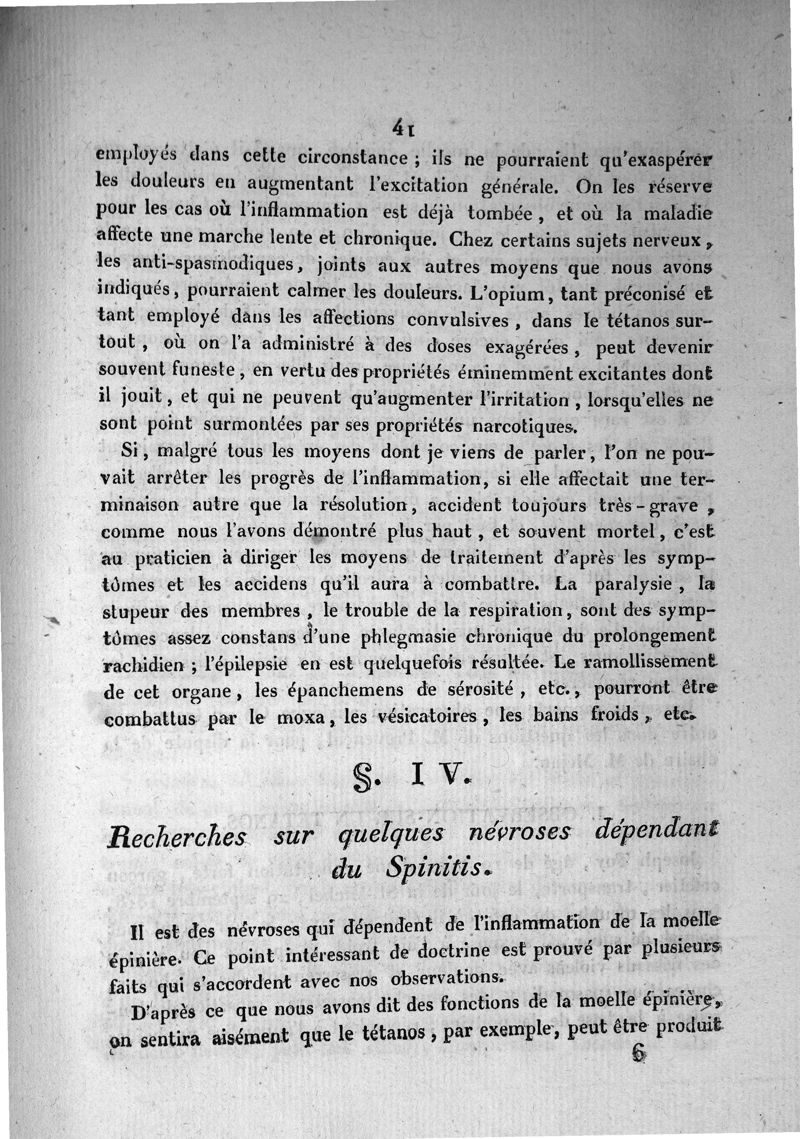 41

employés dans cette circonstance ; ils ne pourraient qu'exaspérer les douleurs en augmentant l'excitation générale. On les réserve pour les cas où l'inflammation est déjà tombée, et où la maladie affecte une marche lente et chronique. Chez certains sujets nerveux, les anti-spasmodiques, joints aux autres moyens que nous avons indiqués, pourraient calmer les douleurs. L'opium, tant préconisé et tant employé dans les affections convulsives, dans le tétanos surtout, où on l'a administré à des doses exagérées, peut devenir souvent funeste, en vertu des propriétés éminemment excitantes dont il jouit, et qui ne peuvent qu'augmenter l'irritation, lorsqu'elles ne sont point surmontées par ses propriétés narcotiques.

Si, malgré tous les moyens dont je viens de parler, l'on ne pouvait arrêter les progrès de l'inflammation, si elle affectait une terminaison autre que la résolution, accident toujours très-grave, comme nous l'avons démontré plus haut, et souvent mortel, c'est au praticien à diriger les moyens de traitement d'après les symptômes et les accidens qu'il aura à combattre. La paralysie, la stupeur des membres, le trouble de la respiration, sont des symptômes assez constans d'une phlegmasie chronique du prolongement rachidien ; l'épilepsie en est quelquefois résultée. Le ramollissement de cet organe, les épanchemens de sérosité, etc., pourront être combattus par le moxa, les vésicatoires, les bains froids, etc.

§. IV.

Recherches sur quelques névroses dépendant du Spinitis.

Il est des névroses qui dépendent de l'inflammation de la moelle épinière. Ce point intéressant de doctrine est prouvé par plusieurs faits qui s'accordent avec nos observations.

D'après ce que nous avons dit des fonctions de la moelle épinière, on sentira aisément que le tétanos, par exemple, peut être produit

6